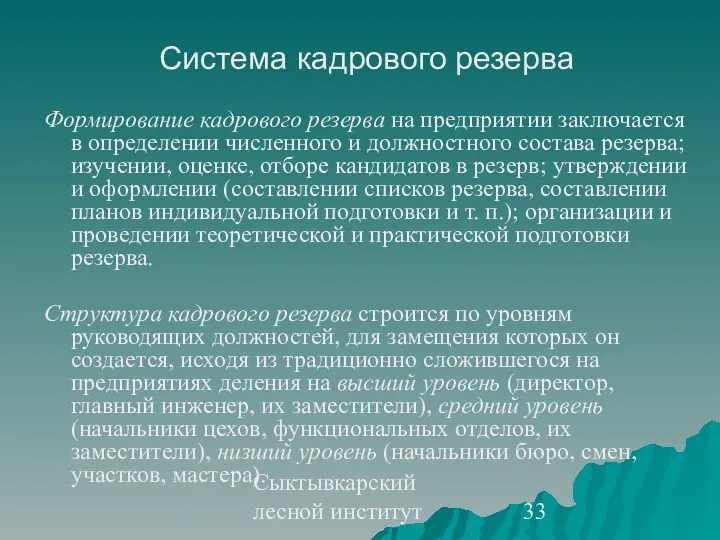 Система кадрового резерва

Формирование кадрового резерва на предприятии заключается в определении численного и должностного состава резерва; изучении, оценке, отборе кандидатов в резерв; утверждении и оформлении (составлении списков резерва, составлении планов индивидуальной подготовки и т. п.); организации и проведении теоретической и практической подготовки резерва.

Структура кадрового резерва строится по уровням руководящих должностей, для замещения которых он создается, исходя из традиционно сложившегося на предприятиях деления на высший уровень (директор, главный инженер, их заместители), средний уровень (начальники цехов, функциональных отделов, их заместители), низший уровень (начальники бюро, смен, участков, мастера).

Сыктывкарский лесной институт

33